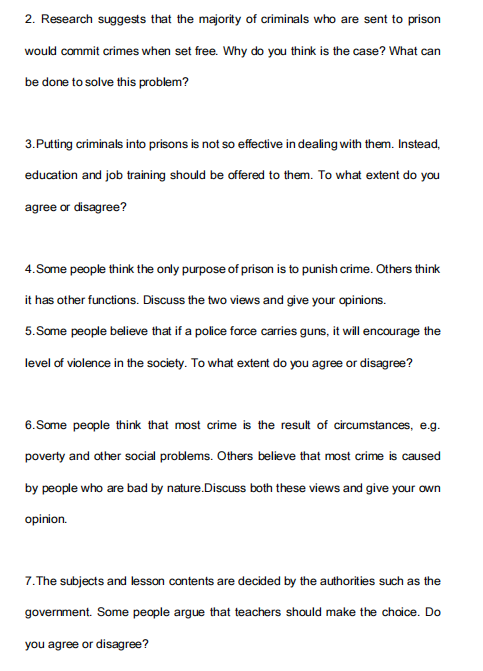 2. Research suggests that the majority of criminals who are sent to prison would commit crimes when set free. Why do you think is the case? What can be done to solve this problem?

3.Putting criminals into prisons is not so effective in dealing with them. Instead, education and job training should be offered to them. To what extent do you agree or disagree?

4.Some people think the only purpose of prison is to punish crime. Others think it has other functions. Discuss the two views and give your opinions.
5.Some people believe that if a police force carries guns, it will encourage the level of violence in the society. To what extent do you agree or disagree?

6.Some people think that most crime is the result of circumstances, e.g. poverty and other social problems. Others believe that most crime is caused by people who are bad by nature.Discuss both these views and give your own opinion.

7.The subjects and lesson contents are decided by the authorities such as the government. Some people argue that teachers should make the choice. Do you agree or disagree?